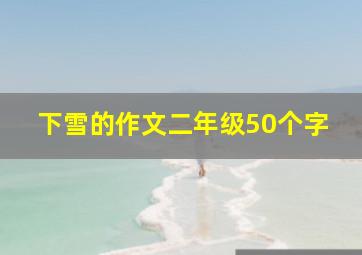 下雪的作文二年级50个字